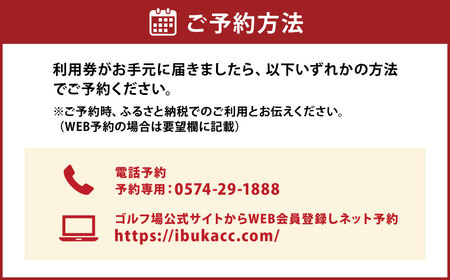 ご予約方法

利用券がお手元に届きましたら、以下いずれかの方法でご予約ください。

※ご予約時、ふるさと納税でのご利用とお伝えください。
（WEB予約の場合は要望欄に記載）

電話予約
予約専用：0574-29-1888

ゴルフ場公式サイトからWEB会員登録しネット予約
https://ibukacc.com/